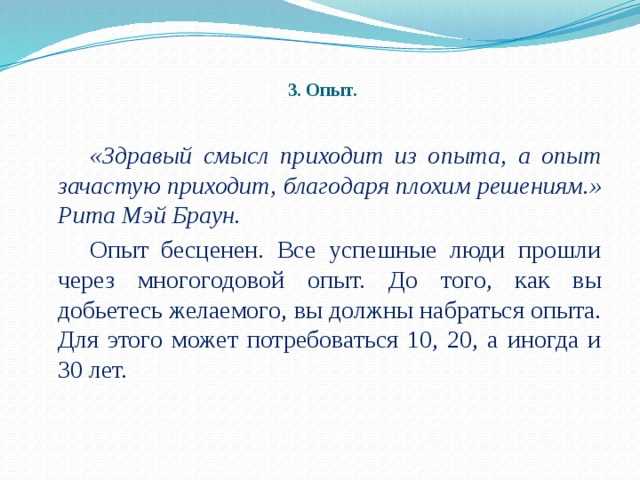 3. Опыт.

«Здравый смысл приходит из опыта, а опыт зачастую приходит, благодаря плохим решениям.» Рита Мэй Браун.

Опыт бесценен. Все успешные люди прошли через многогодовой опыт. До того, как вы добьетесь желаемого, вы должны набраться опыта. Для этого может потребоваться 10, 20, а иногда и 30 лет.